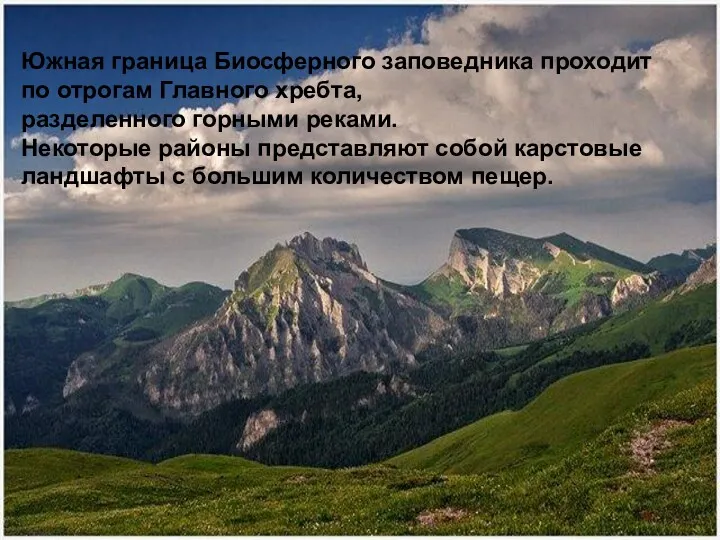 Южная граница Биосферного заповедника проходит по отрогам Главного хребта,
разделенного горными реками.
Некоторые районы представляют собой карстовые ландшафты с большим количеством пещер.